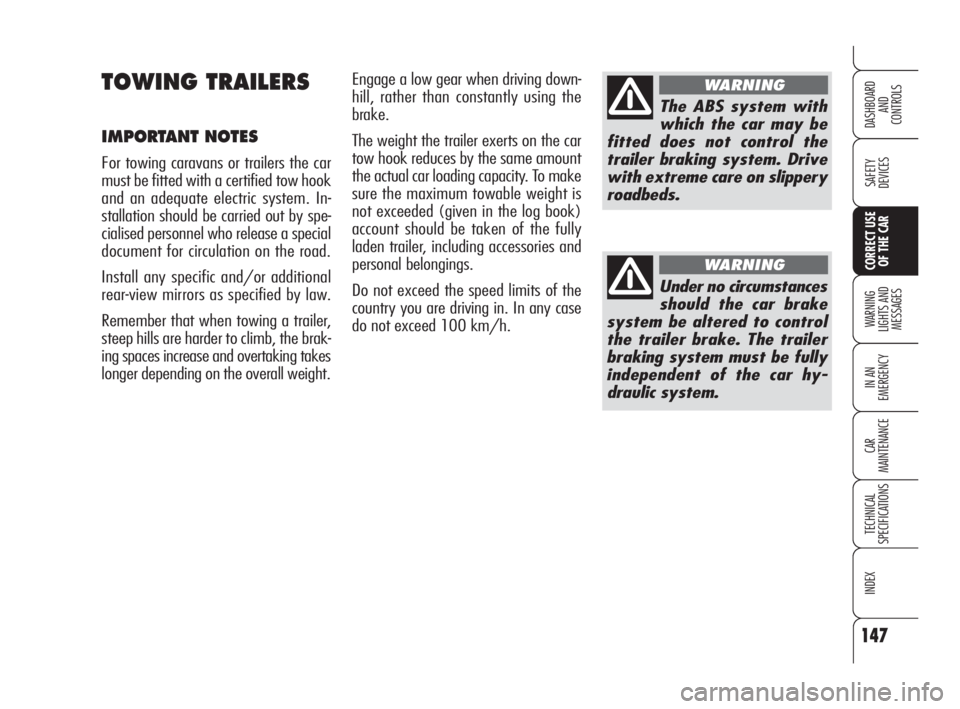 TOWING TRAILERS

IMPORTANT NOTES

For towing caravans or trailers the car must be fitted with a certified tow hook and an adequate electric system. Installation should be carried out by specialised personnel who release a special document for circulation on the road.

Install any specific and/or additional rear-view mirrors as specified by law.

Remember that when towing a trailer, steep hills are harder to climb, the braking spaces increase and overtaking takes longer depending on the overall weight.

Engage a low gear when driving downhill, rather than constantly using the brake.

The weight the trailer exerts on the car tow hook reduces by the same amount the actual car loading capacity. To make sure the maximum towable weight is not exceeded (given in the log book) account should be taken of the fully laden trailer, including accessories and personal belongings.

Do not exceed the speed limits of the country you are driving in. In any case do not exceed 100 km/h.

WARNING

The ABS system with which the car may be fitted does not control the trailer braking system. Drive with extreme care on slippery roadbeds.

WARNING

Under no circumstances should the car brake system be altered to control the trailer brake. The trailer braking system must be fully independent of the car hydraulic system.

DASHBOARD AND CONTROLS

SAFETY DEVICES

CORRECT USE OF THE CAR

WARNING LIGHTS AND MESSAGES

IN AN EMERGENCY

CAR MAINTENANCE

TECHNICAL SPECIFICATIONS

INDEX

147

carmanualsonline.info